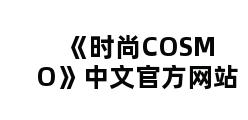 《时尚COSMO》中文官方网站